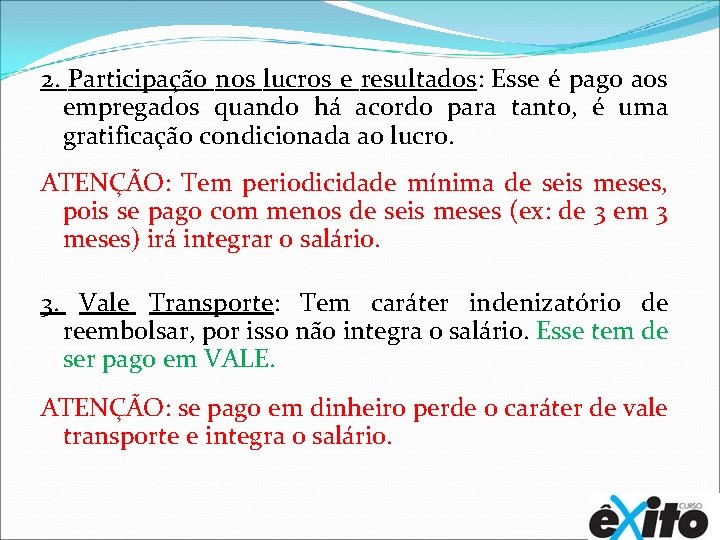 2. Participação nos lucros e resultados: Esse é pago aos empregados quando há acordo para tanto, é uma gratificação condicionada ao lucro.

ATENÇÃO: Tem periodicidade mínima de seis meses, pois se pago com menos de seis meses (ex: de 3 em 3 meses) irá integrar o salário.

3. Vale Transporte: Tem caráter indenizatório de reembolsar, por isso não integra o salário. Esse tem de ser pago em VALE.

ATENÇÃO: se pago em dinheiro perde o caráter de vale transporte e integra o salário.

CURSO
êxito